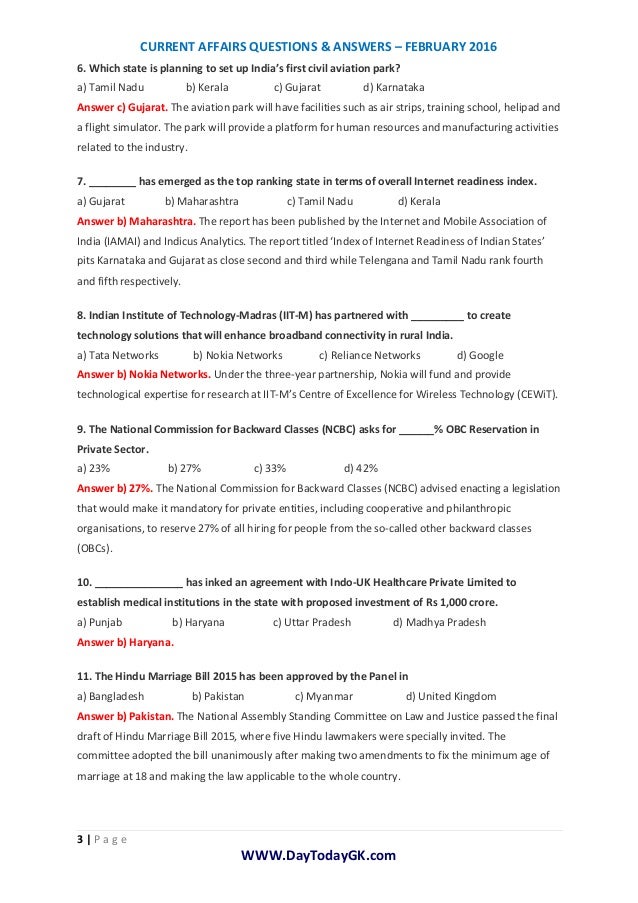 CURRENT AFFAIRS QUESTIONS & ANSWERS – FEBRUARY 2016

6. Which state is planning to set up India's first civil aviation park?
a) Tamil Nadu b) Kerala c) Gujarat d) Karnataka
Answer c) Gujarat. The aviation park will have facilities such as air strips, training school, helipad and a flight simulator. The park will provide a platform for human resources and manufacturing activities related to the industry.

7. ________ has emerged as the top ranking state in terms of overall Internet readiness index.
a) Gujarat b) Maharashtra c) Tamil Nadu d) Kerala
Answer b) Maharashtra. The report has been published by the Internet and Mobile Association of India (IAMAI) and Indicus Analytics. The report titled 'Index of Internet Readiness of Indian States' pits Karnataka and Gujarat as close second and third while Telengana and Tamil Nadu rank fourth and fifth respectively.

8. Indian Institute of Technology-Madras (IIT-M) has partnered with _________ to create technology solutions that will enhance broadband connectivity in rural India.
a) Tata Networks b) Nokia Networks c) Reliance Networks d) Google
Answer b) Nokia Networks. Under the three-year partnership, Nokia will fund and provide technological expertise for research at IIT-M's Centre of Excellence for Wireless Technology (CEWiT).

9. The National Commission for Backward Classes (NCBC) asks for ______% OBC Reservation in Private Sector.
a) 23% b) 27% c) 33% d) 42%
Answer b) 27%. The National Commission for Backward Classes (NCBC) advised enacting a legislation that would make it mandatory for private entities, including cooperative and philanthropic organisations, to reserve 27% of all hiring for people from the so-called other backward classes (OBCs).

10. _______________ has inked an agreement with Indo-UK Healthcare Private Limited to establish medical institutions in the state with proposed investment of Rs 1,000 crore.
a) Punjab b) Haryana c) Uttar Pradesh d) Madhya Pradesh
Answer b) Haryana.

11. The Hindu Marriage Bill 2015 has been approved by the Panel in
a) Bangladesh b) Pakistan c) Myanmar d) United Kingdom
Answer b) Pakistan. The National Assembly Standing Committee on Law and Justice passed the final draft of Hindu Marriage Bill 2015, where five Hindu lawmakers were specially invited. The committee adopted the bill unanimously after making two amendments to fix the minimum age of marriage at 18 and making the law applicable to the whole country.

3 | P a g e

WWW.DayTodayGK.com